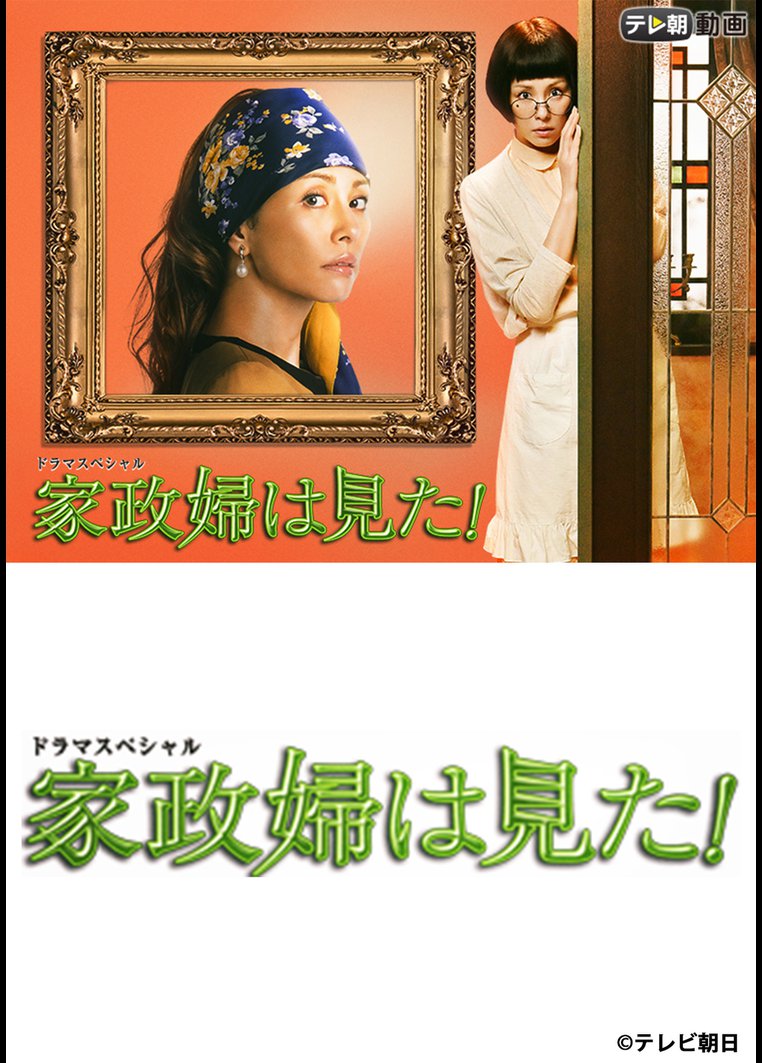 テレ朝動画

ドラマスペシャル
家政婦は見た!

ドラマスペシャル
家政婦は見た!

©テレビ朝日